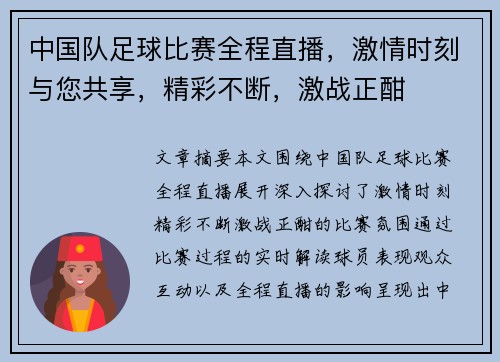 中国队足球比赛全程直播，激情时刻与您共享，精彩不断，激战正酣

文章摘要本文围绕中国队足球比赛全程直播展开深入探讨了激情时刻精彩不断激战正酣的比赛氛围通过比赛过程的实时解读球员表现观众互动以及全程直播的影响呈现出中